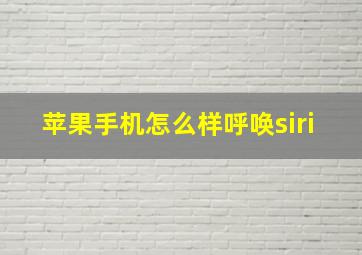 苹果手机怎么样呼唤siri